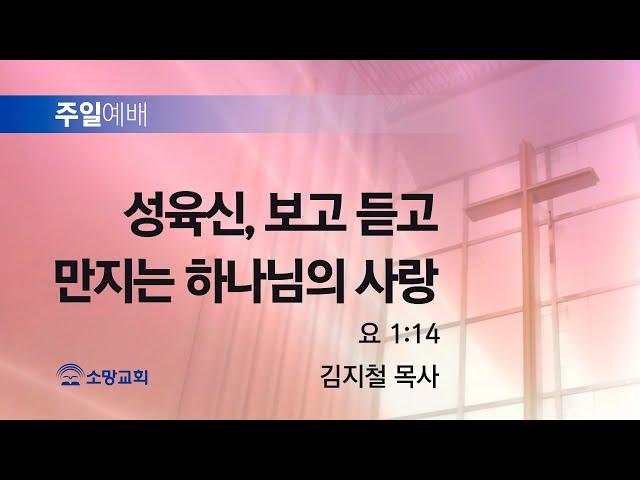 주일예배

성육신, 보고 듣고 만지는 하나님의 사랑

요 1:14

김지철 목사

소망교회